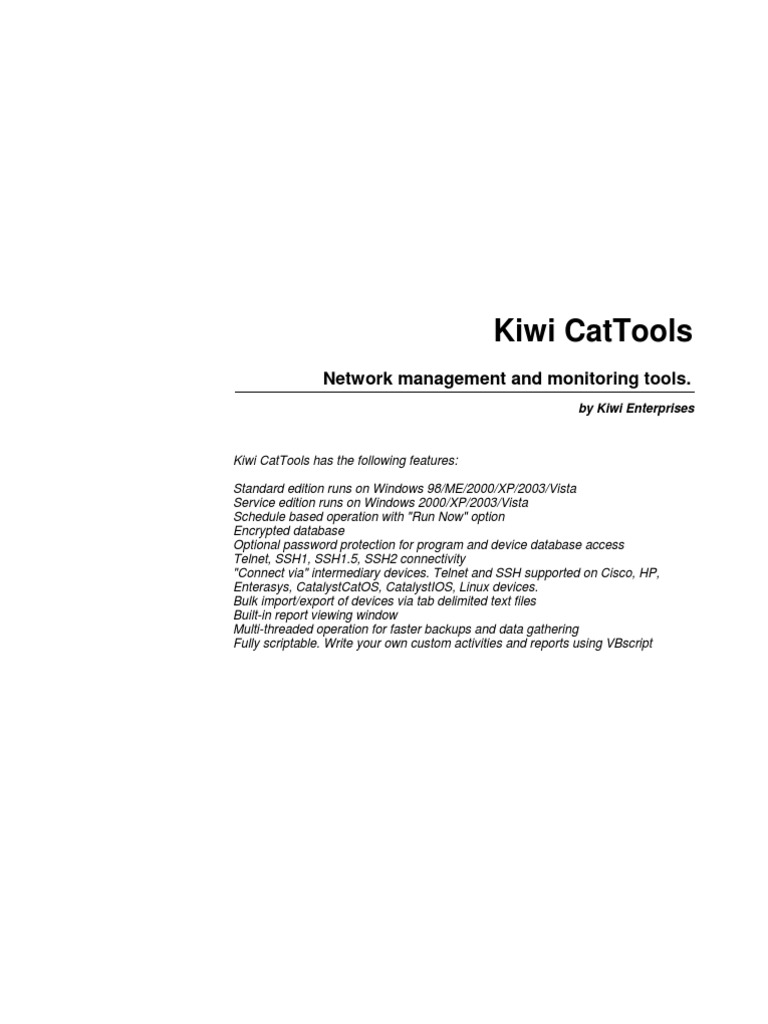 Kiwi CatTools

Network management and monitoring tools.

by Kiwi Enterprises

Kiwi CatTools has the following features:

Standard edition runs on Windows 98/ME/2000/XP/2003/Vista
Service edition runs on Windows 2000/XP/2003/Vista
Schedule based operation with "Run Now" option
Encrypted database
Optional password protection for program and device database access
Telnet, SSH1, SSH1.5, SSH2 connectivity
"Connect via" intermediary devices. Telnet and SSH supported on Cisco, HP, Enterasys, CatalystCatOS, CatalystIOS, Linux devices.
Bulk import/export of devices via tab delimited text files
Built-in report viewing window
Multi-threaded operation for faster backups and data gathering
Fully scriptable. Write your own custom activities and reports using VBscript